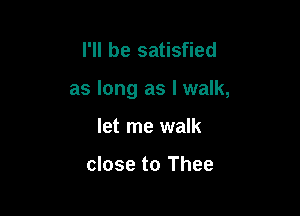 I'll be satisfied

as long as I walk,

let me walk

close to Thee